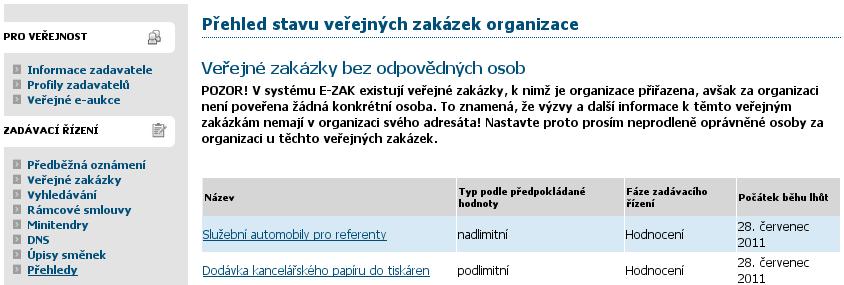 PRO VEŘEJNOST

Informace zadavatele
Profily zadavatelů
Veřejné e-aukce

ZADÁVACÍ ŘÍZENÍ

Předběžná oznámení
Veřejné zakázky
Vyhledávání
Rámcové smlouvy
Minitendry
DNS
Úpisy směnek
Přehledy

Přehled stavu veřejných zakázek organizace

Veřejné zakázky bez odpovědných osob

POZOR! V systému E-ZAK existují veřejné zakázky, k nimž je organizace přiřazena, avšak za organizaci není pověřena žádná konkrétní osoba. To znamená, že výzvy a další informace k těmto veřejným zakázkám nemají v organizaci svého adresáta! Nastavte proto prosím neprodleně oprávněné osoby za organizaci u těchto veřejných zakázek.

| Název | Typ podle předpokládané hodnoty | Fáze zadávacího řízení | Počátek běhu lhůt |
|---|---|---|---|
| Služební automobily pro referenty | nadlimitní | Hodnocení | 28. červenec 2011 |
| Dodávka kancelářského papíru do tiskáren | podlimitní | Hodnocení | 28. červenec 2011 |